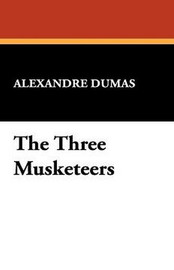 ALEXANDRE DUMAS

The Three Musketeers